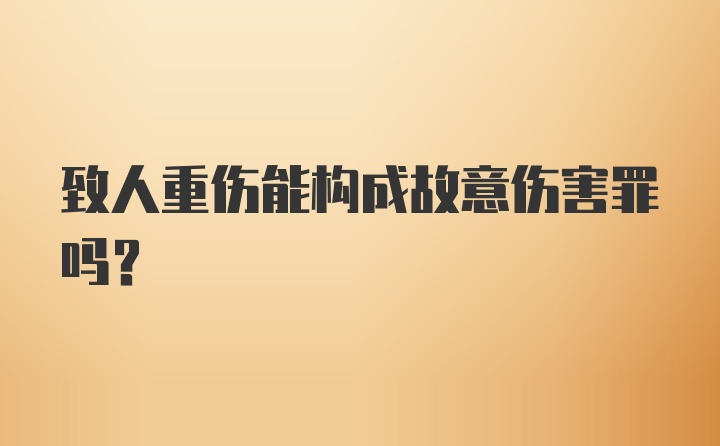 致人重伤能构成故意伤害罪吗？